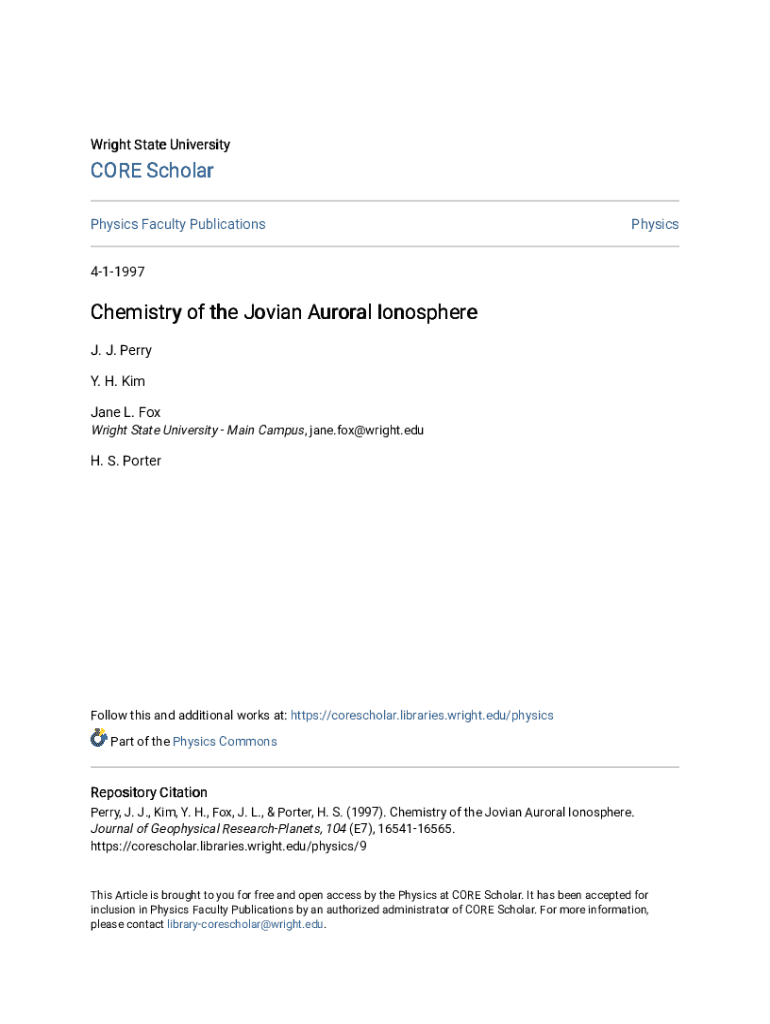 Wright State University

CORE Scholar

Physics Faculty Publications

Physics

4-1-1997

Chemistry of the Jovian Auroral Ionosphere

J. J. Perry

Y. H. Kim

Jane L. Fox
Wright State University - Main Campus, jane.fox@wright.edu

H. S. Porter

Follow this and additional works at: https://corescholar.libraries.wright.edu/physics

Part of the Physics Commons

Repository Citation
Perry, J. J., Kim, Y. H., Fox, J. L., & Porter, H. S. (1997). Chemistry of the Jovian Auroral Ionosphere. Journal of Geophysical Research-Planets, 104 (E7), 16541-16565. https://corescholar.libraries.wright.edu/physics/9

This Article is brought to you for free and open access by the Physics at CORE Scholar. It has been accepted for inclusion in Physics Faculty Publications by an authorized administrator of CORE Scholar. For more information, please contact library-corescholar@wright.edu.